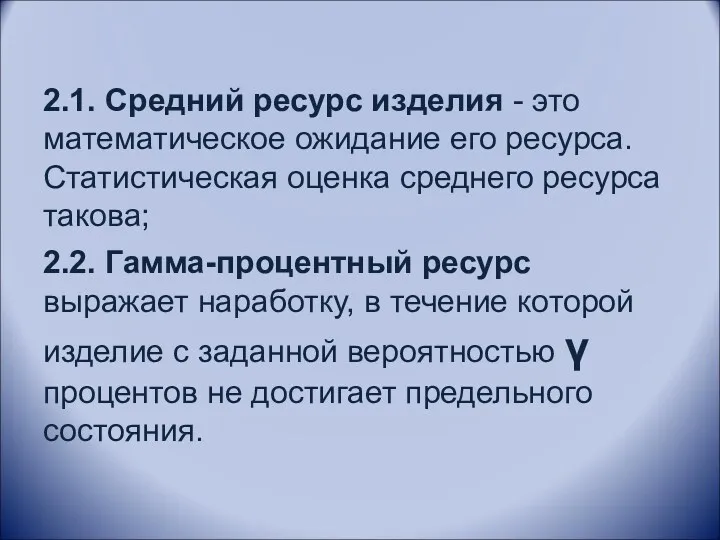 2.1. Средний ресурс изделия - это математическое ожидание его ресурса. Статистическая оценка среднего ресурса такова;

2.2. Гамма-процентный ресурс выражает наработку, в течение которой изделие с заданной вероятностью $\gamma$ процентов не достигает предельного состояния.